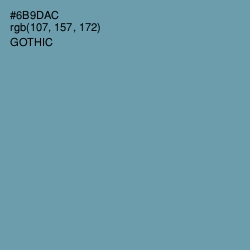 #6B9DAC
rgb(107, 157, 172)
GOTHIC